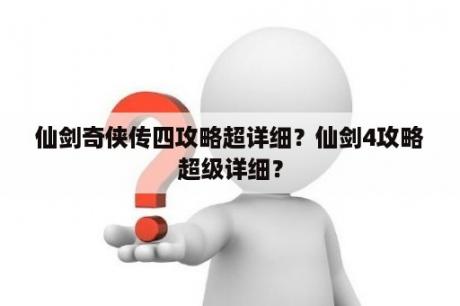 仙剑奇侠传四攻略超详细？仙剑4攻略超级详细？